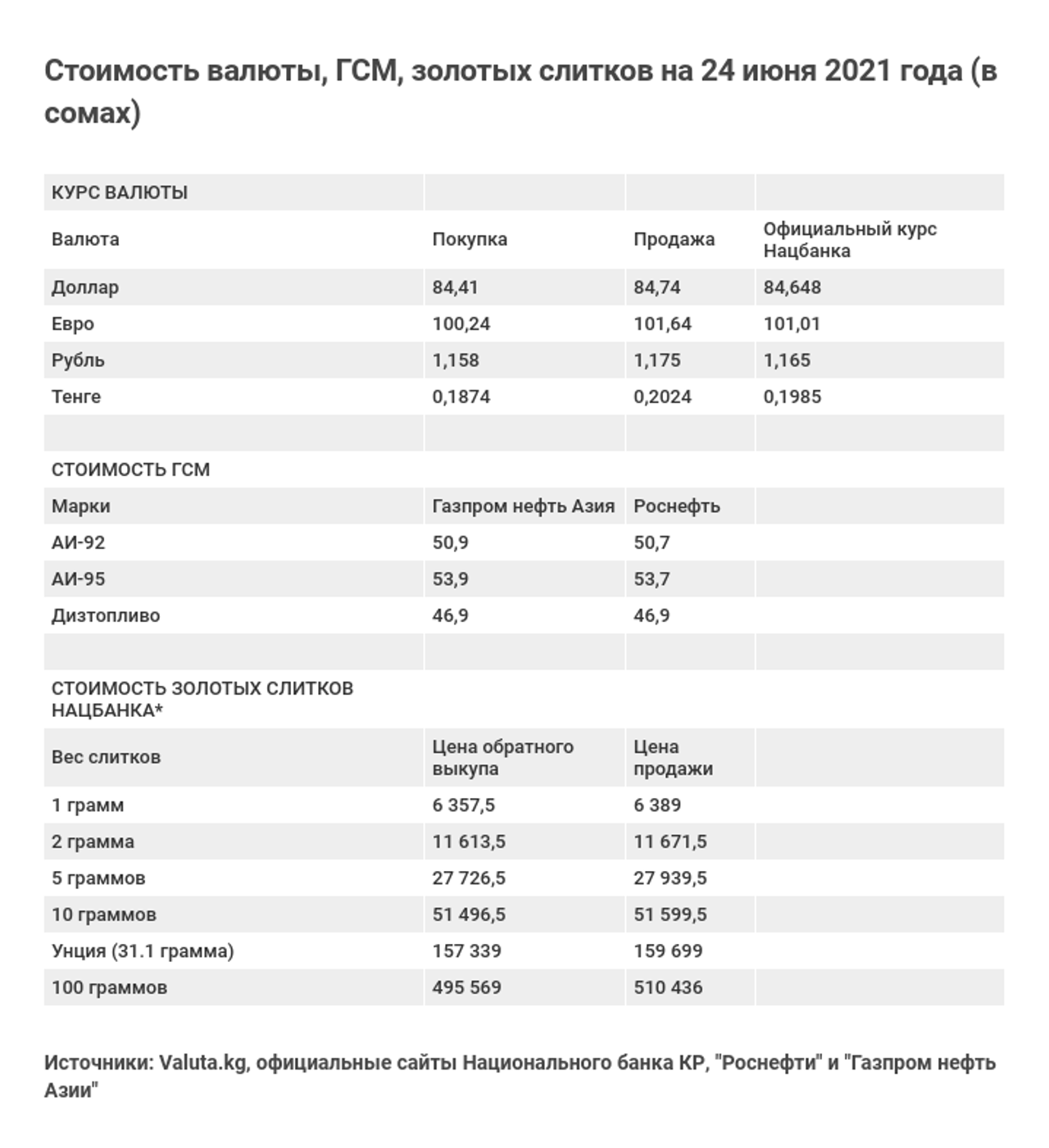 Стоимость валюты, ГСМ, золотых слитков на 24 июня 2021 года (в сомах)

| КУРС ВАЛЮТЫ | | | |
|---|---|---|---|
| Валюта | Покупка | Продажа | Официальный курс Нацбанка |
| Доллар | 84,41 | 84,74 | 84,648 |
| Евро | 100,24 | 101,64 | 101,01 |
| Рубль | 1,158 | 1,175 | 1,165 |
| Тенге | 0,1874 | 0,2024 | 0,1985 |
| | | | |
| СТОИМОСТЬ ГСМ | | | |
| Марки | Газпром нефть Азия | Роснефть | |
| АИ-92 | 50,9 | 50,7 | |
| АИ-95 | 53,9 | 53,7 | |
| Дизтопливо | 46,9 | 46,9 | |
| | | | |
| СТОИМОСТЬ ЗОЛОТЫХ СЛИТКОВ НАЦБАНКА* | | | |
| Вес слитков | Цена обратного выкупа | Цена продажи | |
| 1 грамм | 6 357,5 | 6 389 | |
| 2 грамма | 11 613,5 | 11 671,5 | |
| 5 граммов | 27 726,5 | 27 939,5 | |
| 10 граммов | 51 496,5 | 51 599,5 | |
| Унция (31.1 грамма) | 157 339 | 159 699 | |
| 100 граммов | 495 569 | 510 436 | |

Источники: Valuta.kg, официальные сайты Национального банка КР, "Роснефти" и "Газпром нефть Азии"